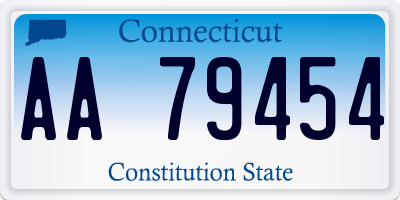 Connecticut

AA 79454

Constitution State